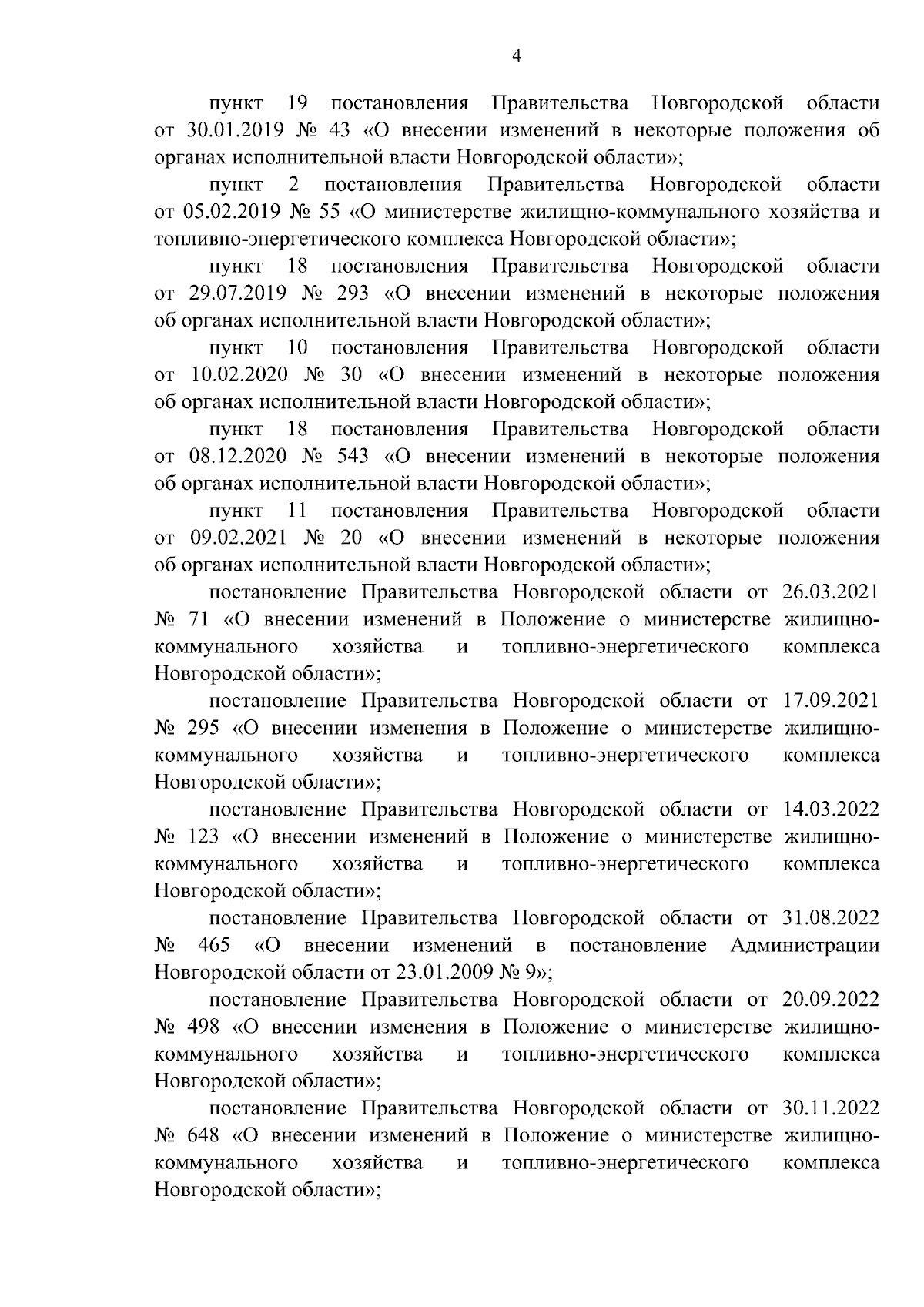 4

пункт 19 постановления Правительства Новгородской области от 30.01.2019 № 43 «О внесении изменений в некоторые положения об органах исполнительной власти Новгородской области»;

пункт 2 постановления Правительства Новгородской области от 05.02.2019 № 55 «О министерстве жилищно-коммунального хозяйства и топливно-энергетического комплекса Новгородской области»;

пункт 18 постановления Правительства Новгородской области от 29.07.2019 № 293 «О внесении изменений в некоторые положения об органах исполнительной власти Новгородской области»;

пункт 10 постановления Правительства Новгородской области от 10.02.2020 № 30 «О внесении изменений в некоторые положения об органах исполнительной власти Новгородской области»;

пункт 18 постановления Правительства Новгородской области от 08.12.2020 № 543 «О внесении изменений в некоторые положения об органах исполнительной власти Новгородской области»;

пункт 11 постановления Правительства Новгородской области от 09.02.2021 № 20 «О внесении изменений в некоторые положения об органах исполнительной власти Новгородской области»;

постановление Правительства Новгородской области от 26.03.2021 № 71 «О внесении изменений в Положение о министерстве жилищно-коммунального хозяйства и топливно-энергетического комплекса Новгородской области»;

постановление Правительства Новгородской области от 17.09.2021 № 295 «О внесении изменения в Положение о министерстве жилищно-коммунального хозяйства и топливно-энергетического комплекса Новгородской области»;

постановление Правительства Новгородской области от 14.03.2022 № 123 «О внесении изменений в Положение о министерстве жилищно-коммунального хозяйства и топливно-энергетического комплекса Новгородской области»;

постановление Правительства Новгородской области от 31.08.2022 № 465 «О внесении изменений в постановление Администрации Новгородской области от 23.01.2009 № 9»;

постановление Правительства Новгородской области от 20.09.2022 № 498 «О внесении изменения в Положение о министерстве жилищно-коммунального хозяйства и топливно-энергетического комплекса Новгородской области»;

постановление Правительства Новгородской области от 30.11.2022 № 648 «О внесении изменений в Положение о министерстве жилищно-коммунального хозяйства и топливно-энергетического комплекса Новгородской области»;